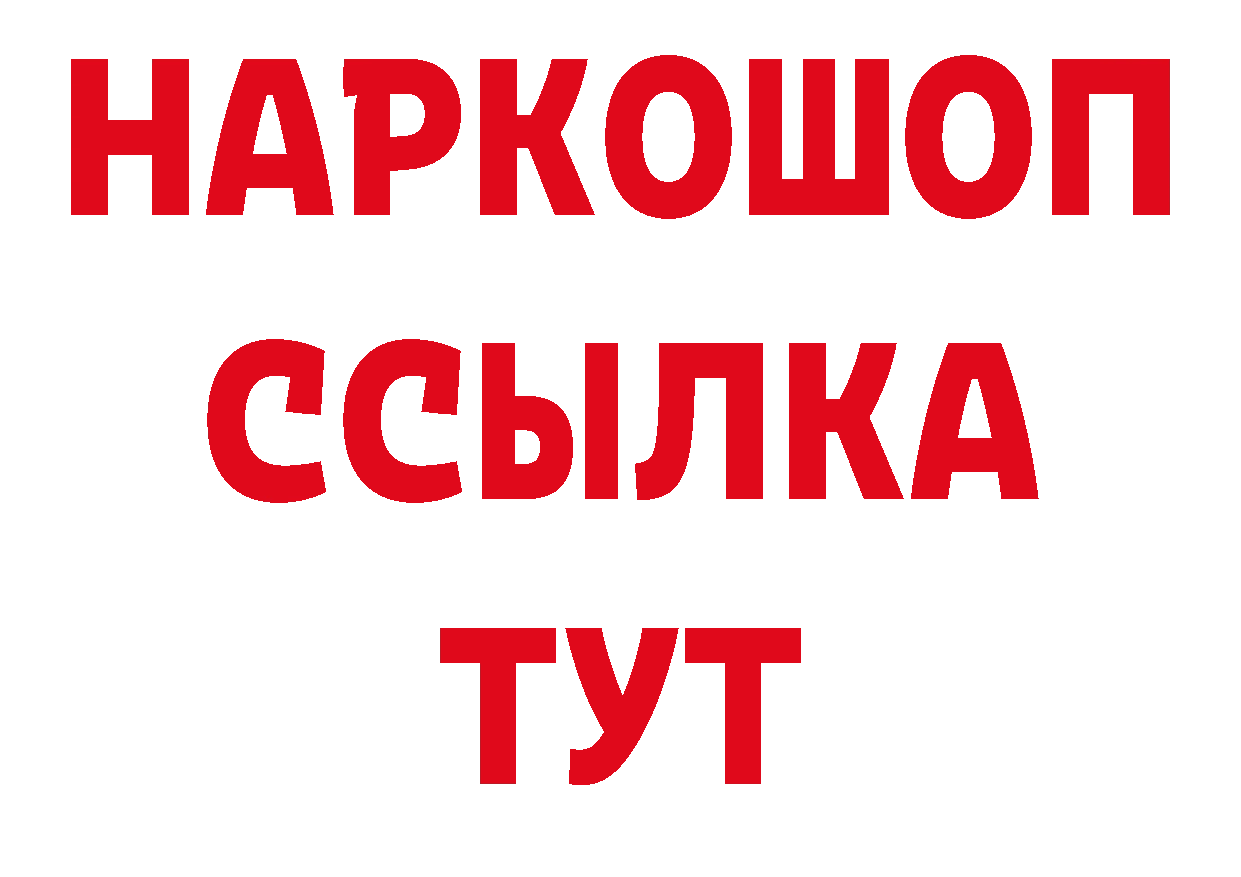 НАРКОШОП
ССЫЛКА
ТУТ